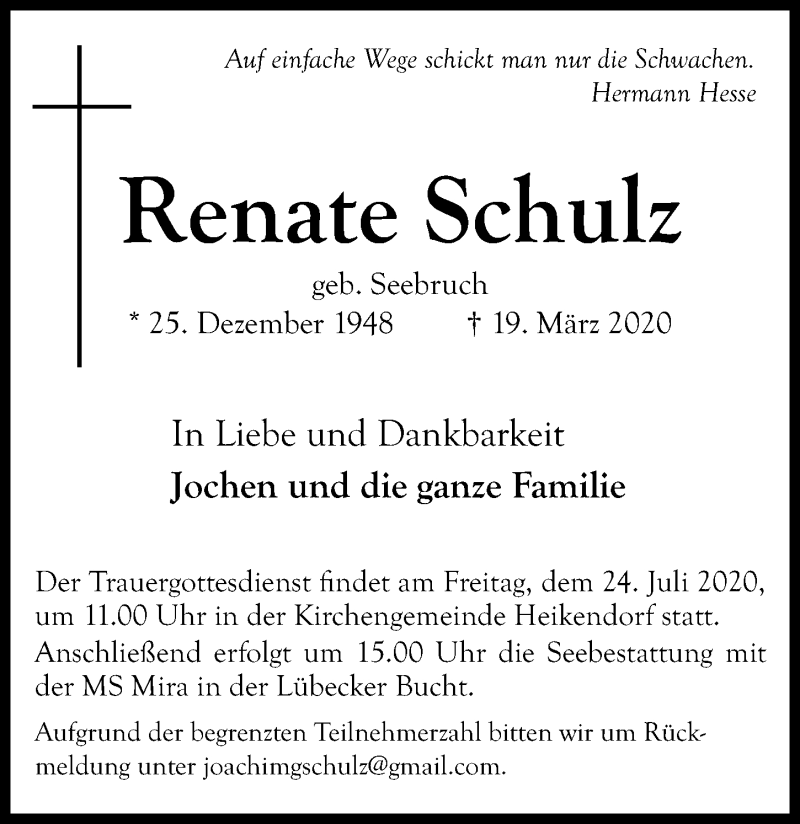 Auf einfache Wege schickt man nur die Schwachen.
Hermann Hesse

Renate Schulz

geb. Seebruch
* 25. Dezember 1948 † 19. März 2020

In Liebe und Dankbarkeit
Jochen und die ganze Familie

Der Trauergottesdienst findet am Freitag, dem 24. Juli 2020, um 11.00 Uhr in der Kirchengemeinde Heikendorf statt. Anschließend erfolgt um 15.00 Uhr die Seebestattung mit der MS Mira in der Lübecker Bucht.

Aufgrund der begrenzten Teilnehmerzahl bitten wir um Rückmeldung unter joachimgschulz@gmail.com.